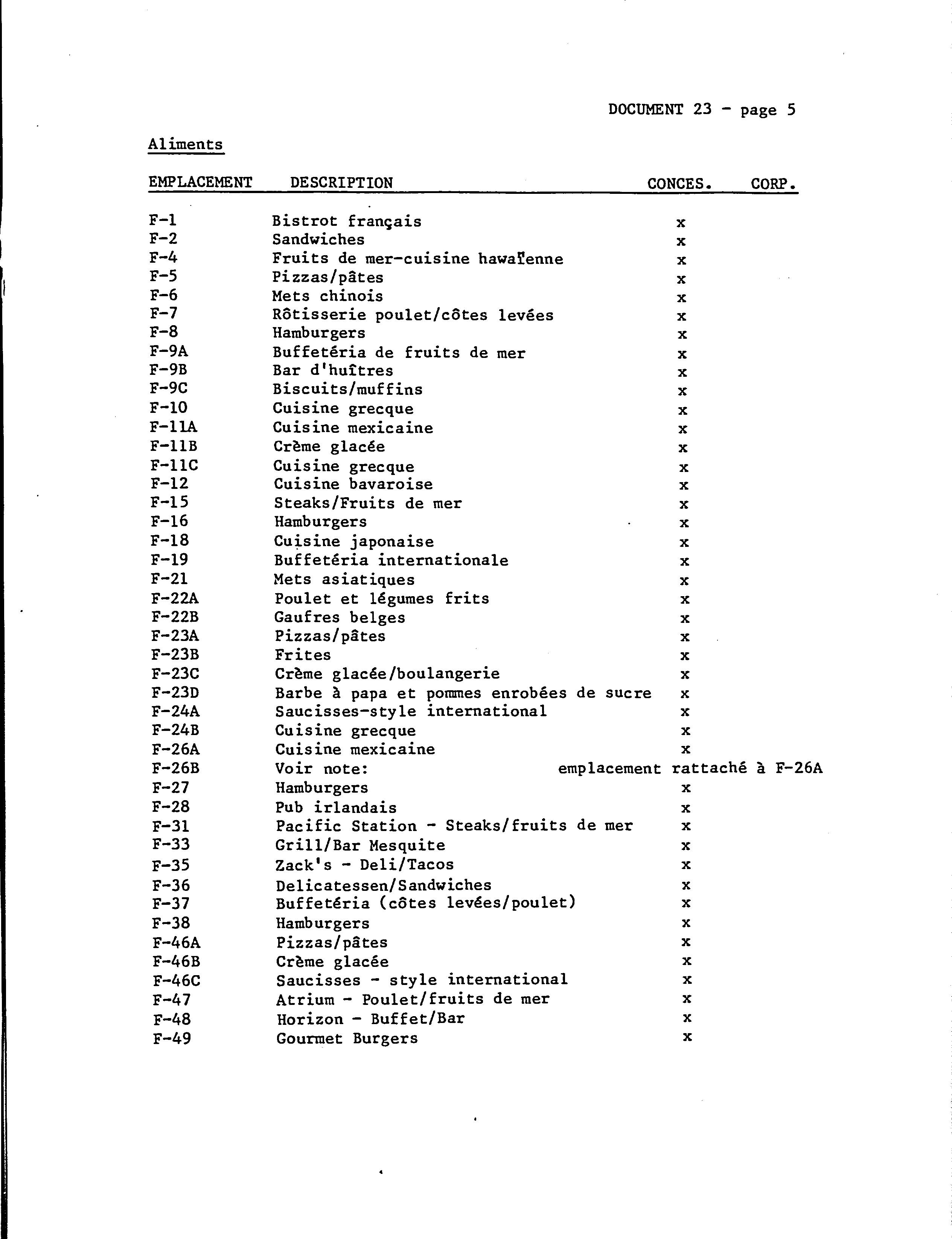 DOCUMENT 23 - page 5

Aliments

| EMPLACEMENT | DESCRIPTION | CONCES. | CORP. |
|---|---|---|---|
| F-1 | Bistrot français | x | |
| F-2 | Sandwiches | x | |
| F-4 | Fruits de mer-cuisine hawaïenne | x | |
| F-5 | Pizzas/pâtes | x | |
| F-6 | Mets chinois | x | |
| F-7 | Rôtisserie poulet/côtes levées | x | |
| F-8 | Hamburgers | x | |
| F-9A | Buffetéria de fruits de mer | x | |
| F-9B | Bar d'huîtres | x | |
| F-9C | Biscuits/muffins | x | |
| F-10 | Cuisine grecque | x | |
| F-11A | Cuisine mexicaine | x | |
| F-11B | Crème glacée | x | |
| F-11C | Cuisine grecque | x | |
| F-12 | Cuisine bavaroise | x | |
| F-15 | Steaks/Fruits de mer | x | |
| F-16 | Hamburgers | x | |
| F-18 | Cuisine japonaise | x | |
| F-19 | Buffetéria internationale | x | |
| F-21 | Mets asiatiques | x | |
| F-22A | Poulet et légumes frits | x | |
| F-22B | Gaufres belges | x | |
| F-23A | Pizzas/pâtes | x | |
| F-23B | Frites | x | |
| F-23C | Crème glacée/boulangerie | x | |
| F-23D | Barbe à papa et pommes enrobées de sucre | x | |
| F-24A | Saucisses-style international | x | |
| F-24B | Cuisine grecque | x | |
| F-26A | Cuisine mexicaine | x | |
| F-26B | Voir note: | emplacement rattaché à F-26A | |
| F-27 | Hamburgers | x | |
| F-28 | Pub irlandais | x | |
| F-31 | Pacific Station - Steaks/fruits de mer | x | |
| F-33 | Grill/Bar Mesquite | x | |
| F-35 | Zack's - Deli/Tacos | x | |
| F-36 | Delicatessen/Sandwiches | x | |
| F-37 | Buffetéria (côtes levées/poulet) | x | |
| F-38 | Hamburgers | x | |
| F-46A | Pizzas/pâtes | x | |
| F-46B | Crème glacée | x | |
| F-46C | Saucisses - style international | x | |
| F-47 | Atrium - Poulet/fruits de mer | x | |
| F-48 | Horizon - Buffet/Bar | x | |
| F-49 | Gourmet Burgers | x | |